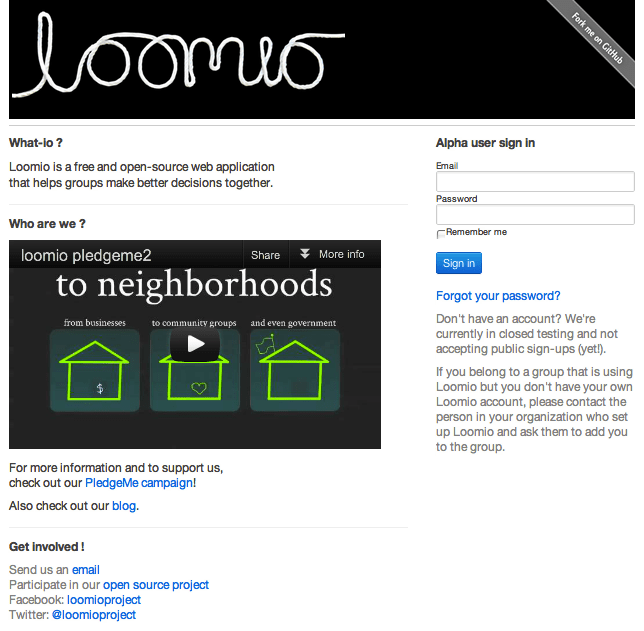 loomio

Fork me on GitHub

What-io ?

Loomio is a free and open-source web application that helps groups make better decisions together.

Who are we ?

loomio pledgeme2

Share

More info

to neighborhoods

from businesses

to community groups

and even government

$

For more information and to support us, check out our PledgeMe campaign!

Also check out our blog.

Get involved !

Send us an email
Participate in our open source project
Facebook: loomioproject
Twitter: @loomioproject

Alpha user sign in

Email

Password

Remember me

Sign in

Forgot your password?

Don't have an account? We're currently in closed testing and not accepting public sign-ups (yet!).

If you belong to a group that is using Loomio but you don't have your own Loomio account, please contact the person in your organization who set up Loomio and ask them to add you to the group.